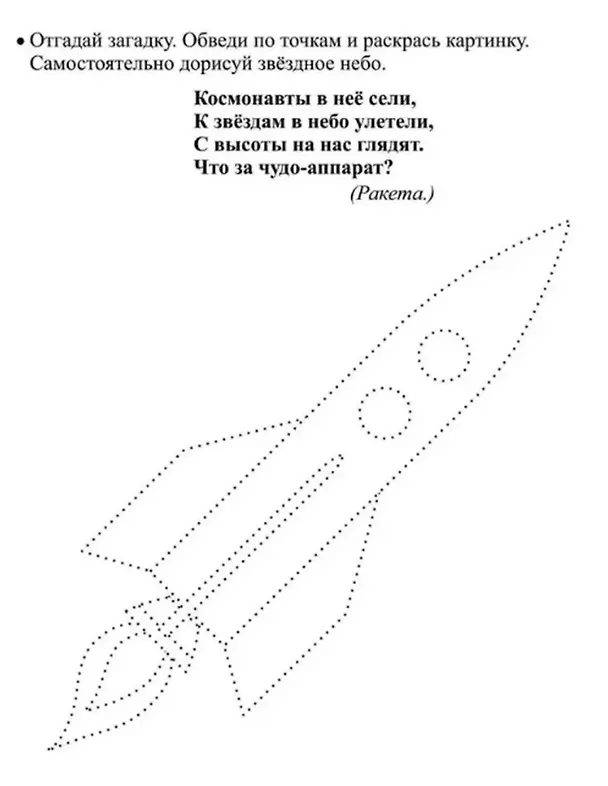 • Отгадай загадку. Обведи по точкам и раскрась картинку. Самостоятельно дорисуй звёздное небо.

Космонавты в неё сели,
К звёздам в небо улетели,
С высоты на нас глядят.
Что за чудо-аппарат?
(Ракета.)